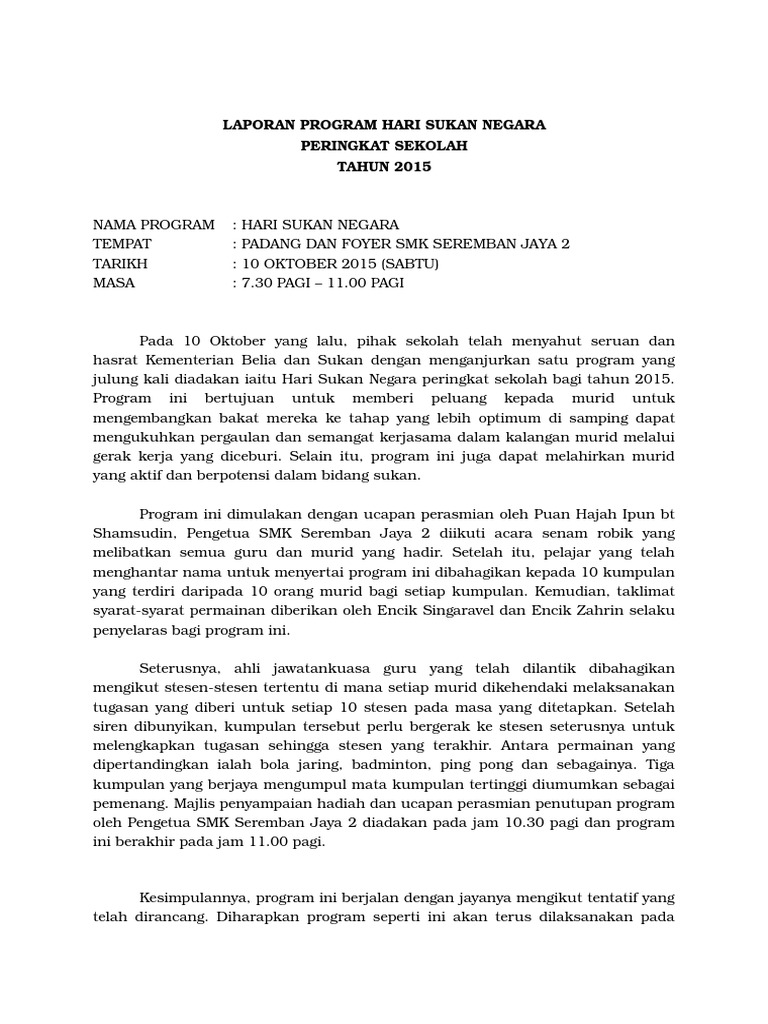 LAPORAN PROGRAM HARI SUKAN NEGARA
PERINGKAT SEKOLAH
TAHUN 2015

NAMA PROGRAM : HARI SUKAN NEGARA
TEMPAT : PADANG DAN FOYER SMK SEREMBAN JAYA 2
TARIKH : 10 OKTOBER 2015 (SABTU)
MASA : 7.30 PAGI – 11.00 PAGI

Pada 10 Oktober yang lalu, pihak sekolah telah menyahut seruan dan hasrat Kementerian Belia dan Sukan dengan menganjurkan satu program yang julung kali diadakan iaitu Hari Sukan Negara peringkat sekolah bagi tahun 2015. Program ini bertujuan untuk memberi peluang kepada murid untuk mengembangkan bakat mereka ke tahap yang lebih optimum di samping dapat mengukuhkan pergaulan dan semangat kerjasama dalam kalangan murid melalui gerak kerja yang diceburi. Selain itu, program ini juga dapat melahirkan murid yang aktif dan berpotensi dalam bidang sukan.

Program ini dimulakan dengan ucapan perasmian oleh Puan Hajah Ipun bt Shamsudin, Pengetua SMK Seremban Jaya 2 diikuti acara senam robik yang melibatkan semua guru dan murid yang hadir. Setelah itu, pelajar yang telah menghantar nama untuk menyertai program ini dibahagikan kepada 10 kumpulan yang terdiri daripada 10 orang murid bagi setiap kumpulan. Kemudian, taklimat syarat-syarat permainan diberikan oleh Encik Singaravel dan Encik Zahrin selaku penyelaras bagi program ini.

Seterusnya, ahli jawatankuasa guru yang telah dilantik dibahagikan mengikut stesen-stesen tertentu di mana setiap murid dikehendaki melaksanakan tugasan yang diberi untuk setiap 10 stesen pada masa yang ditetapkan. Setelah siren dibunyikan, kumpulan tersebut perlu bergerak ke stesen seterusnya untuk melengkapkan tugasan sehingga stesen yang terakhir. Antara permainan yang dipertandingkan ialah bola jaring, badminton, ping pong dan sebagainya. Tiga kumpulan yang berjaya mengumpul mata kumpulan tertinggi diumumkan sebagai pemenang. Majlis penyampaian hadiah dan ucapan perasmian penutupan program oleh Pengetua SMK Seremban Jaya 2 diadakan pada jam 10.30 pagi dan program ini berakhir pada jam 11.00 pagi.

Kesimpulannya, program ini berjalan dengan jayanya mengikut tentatif yang telah dirancang. Diharapkan program seperti ini akan terus dilaksanakan pada